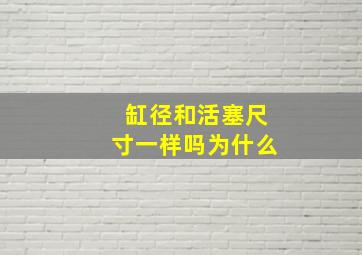 缸径和活塞尺寸一样吗为什么